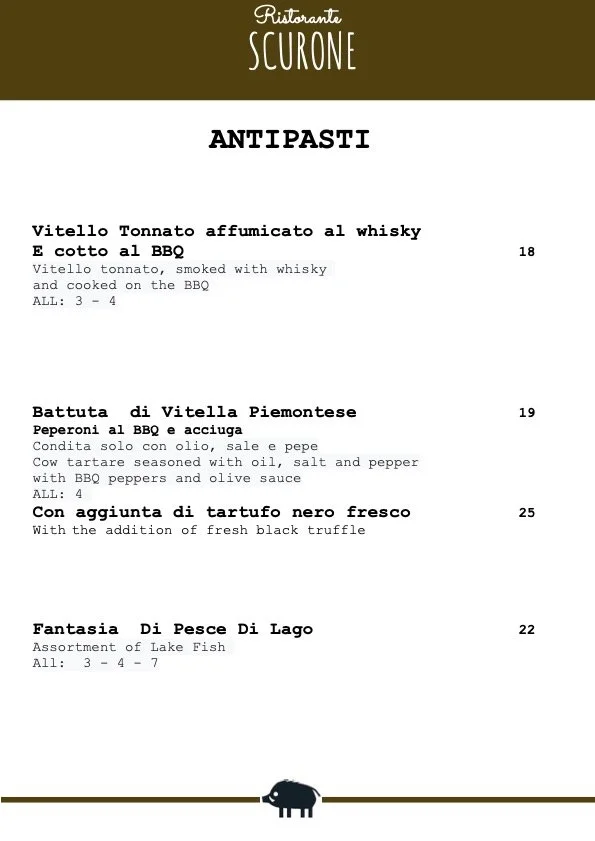 Ristorante
SCURONE

ANTIPASTI

Vitello Tonnato affumicato al whisky
E cotto al BBQ 18
Vitello tonnato, smoked with whisky and cooked on the BBQ
ALL: 3 - 4

Battuta di Vitella Piemontese 19
Peperoni al BBQ e acciuga
Condita solo con olio, sale e pepe
Cow tartare seasoned with oil, salt and pepper with BBQ peppers and olive sauce
ALL: 4
Con aggiunta di tartufo nero fresco 25
With the addition of fresh black truffle

Fantasia Di Pesce Di Lago 22
Assortment of Lake Fish
All: 3 - 4 - 7